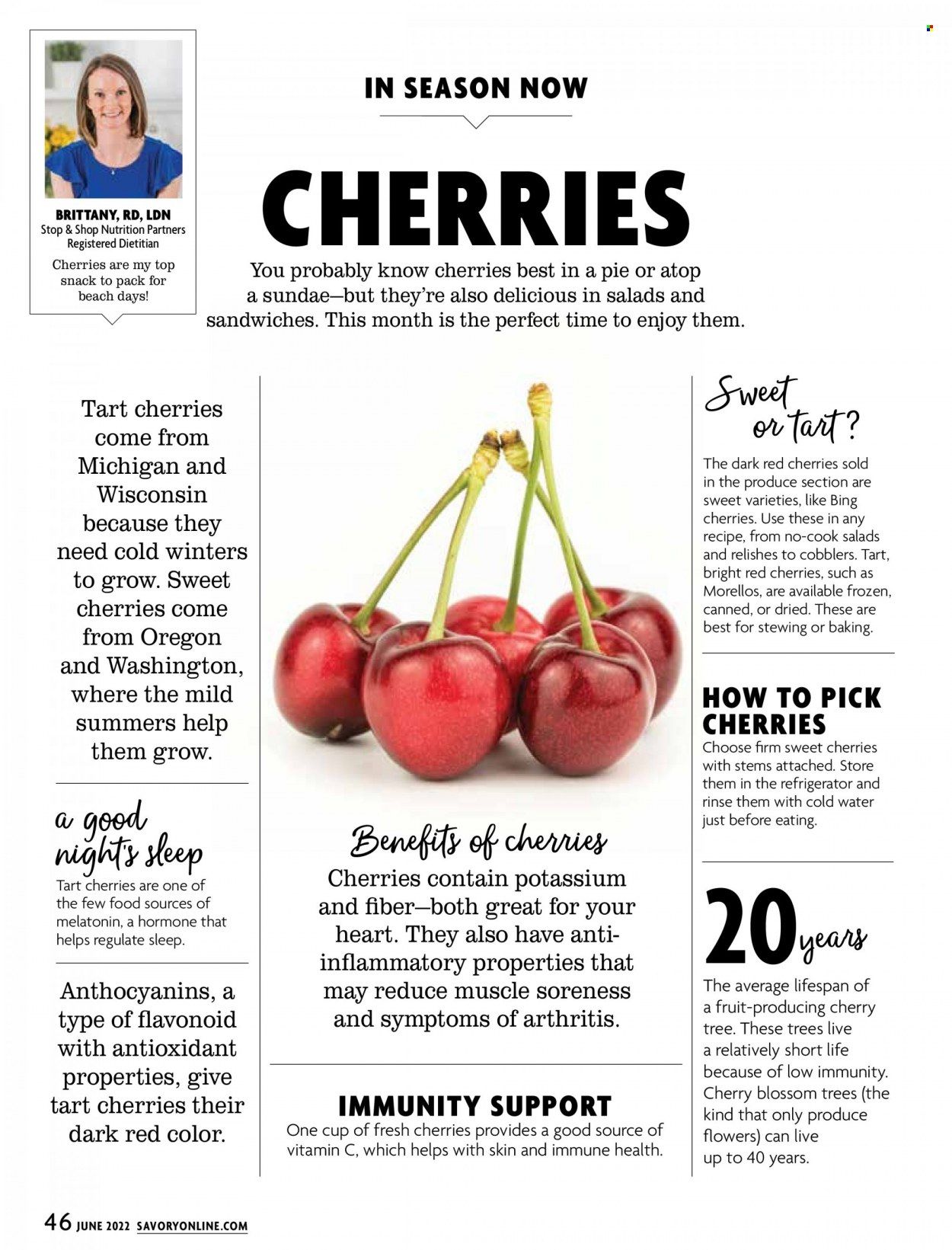 BRITTANY, RD, LDN
Stop & Shop Nutrition Partners
Registered Dietitian

Cherries are my top snack to pack for beach days!

IN SEASON NOW

CHERRIES

You probably know cherries best in a pie or atop a sundae—but they're also delicious in salads and sandwiches. This month is the perfect time to enjoy them.

Tart cherries come from Michigan and Wisconsin because they need cold winters to grow. Sweet cherries come from Oregon and Washington, where the mild summers help them grow.

a good night's sleep

Tart cherries are one of the few food sources of melatonin, a hormone that helps regulate sleep.

Anthocyanins, a type of flavonoid with antioxidant properties, give tart cherries their dark red color.

Benefits of cherries

Cherries contain potassium and fiber—both great for your heart. They also have anti-inflammatory properties that may reduce muscle soreness and symptoms of arthritis.

IMMUNITY SUPPORT

One cup of fresh cherries provides a good source of vitamin C, which helps with skin and immune health.

Sweet or tart?

The dark red cherries sold in the produce section are sweet varieties, like Bing cherries. Use these in any recipe, from no-cook salads and relishes to cobblers. Tart, bright red cherries, such as Morellos, are available frozen, canned, or dried. These are best for stewing or baking.

HOW TO PICK CHERRIES

Choose firm sweet cherries with stems attached. Store them in the refrigerator and rinse them with cold water just before eating.

20 years

The average lifespan of a fruit-producing cherry tree. These trees live a relatively short life because of low immunity. Cherry blossom trees (the kind that only produce flowers) can live up to 40 years.

46 JUNE 2022 SAVORYONLINE.COM